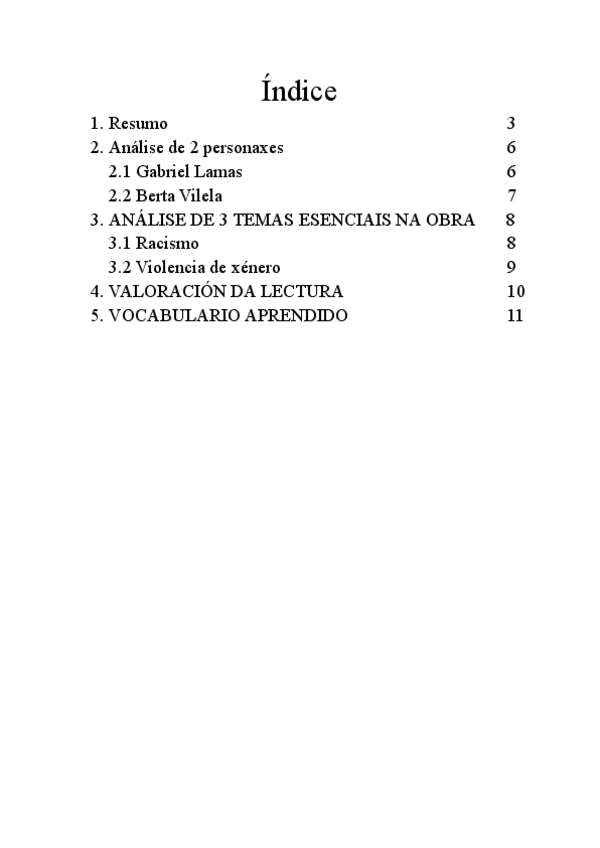 Índice

1. Resumo 3
2. Análise de 2 personaxes 6
2.1 Gabriel Lamas 6
2.2 Berta Vilela 7
3. ANÁLISE DE 3 TEMAS ESENCIAIS NA OBRA 8
3.1 Racismo 8
3.2 Violencia de xénero 9
4. VALORACIÓN DA LECTURA 10
5. VOCABULARIO APRENDIDO 11